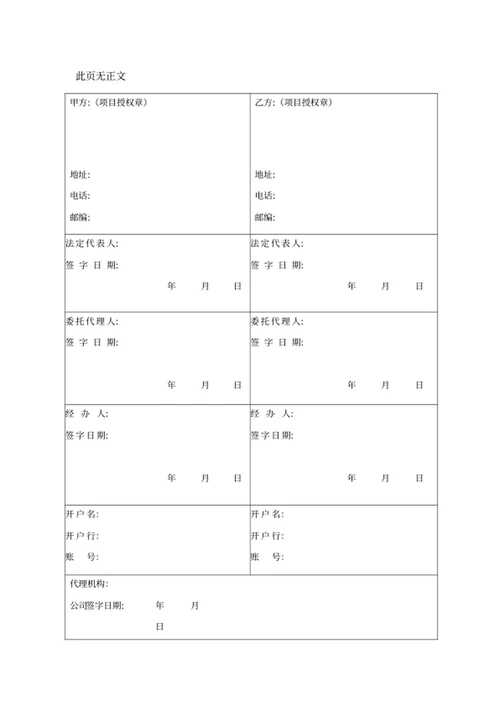 此页无正文

| 甲方:(项目授权章)<br><br>地址:<br>电话:<br>邮编: | 乙方:(项目授权章)<br><br>地址:<br>电话:<br>邮编: |
|---|---|
| 法定代表人:<br>签 字 日 期:<br>年 月 日 | 法定代表人:<br>签 字 日 期:<br>年 月 日 |
| 委托代理人:<br>签 字 日 期:<br>年 月 日 | 委托代理人:<br>签 字 日 期:<br>年 月 日 |
| 经 办 人:<br>签字日期:<br>年 月 日 | 经 办 人:<br>签字日期:<br>年 月 日 |
| 开户名:<br>开户行:<br>账 号: | 开户名:<br>开户行:<br>账 号: |
| 代理机构:<br>公司签字日期: 年 月 日 | |